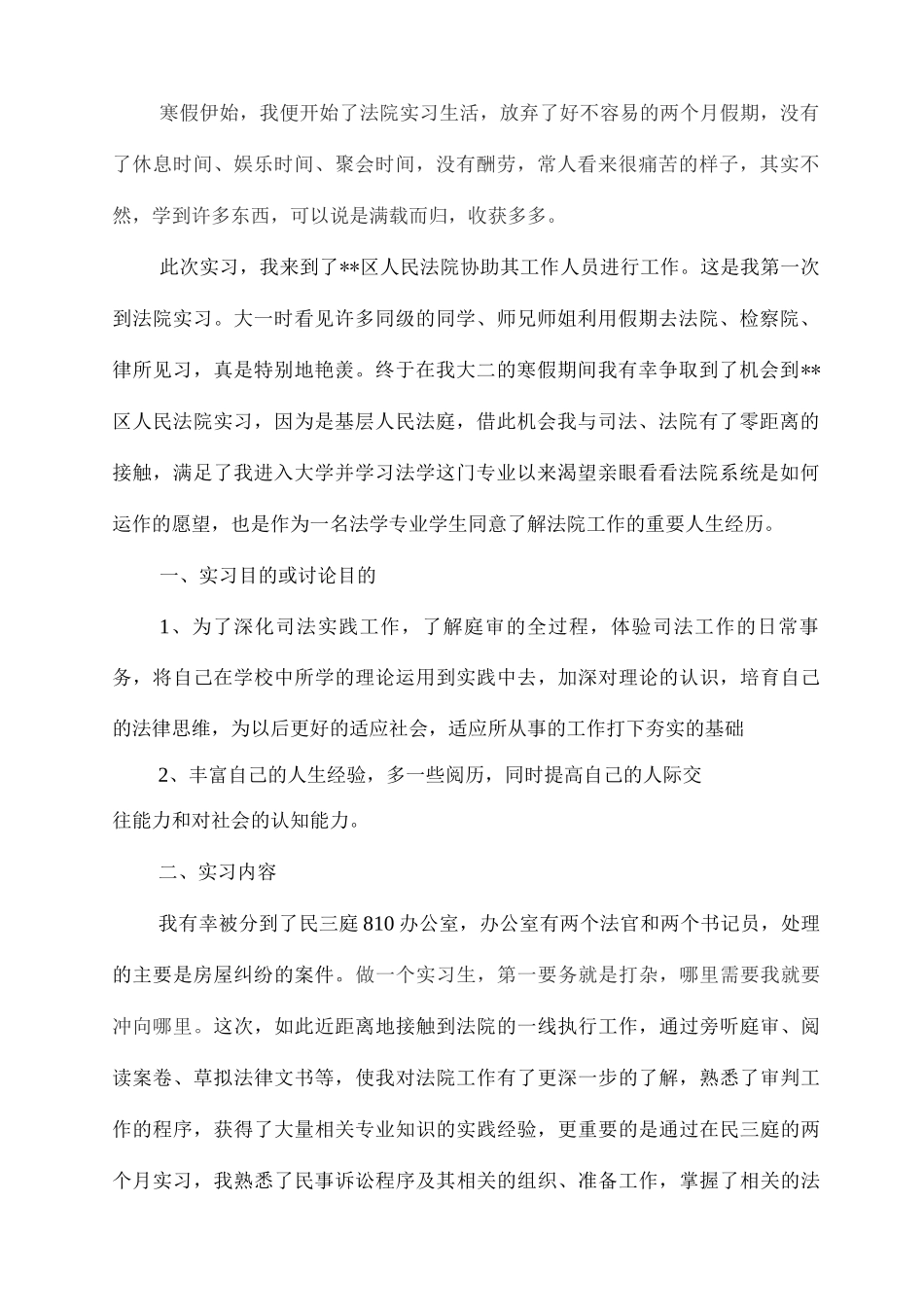 寒假伊始，我便开始了法院实习生活，放弃了好不容易的两个月假期，没有了休息时间、娱乐时间、聚会时间，没有酬劳，常人看来很痛苦的样子，其实不然，学到许多东西，可以说是满载而归，收获多多。

此次实习，我来到了**区人民法院协助其工作人员进行工作。这是我第一次到法院实习。大一时看见许多同级的同学、师兄师姐利用假期去法院、检察院、律所见习，真是特别地艳羡。终于在我大二的寒假期间我有幸争取到了机会到**区人民法院实习，因为是基层人民法庭，借此机会我与司法、法院有了零距离的接触，满足了我进入大学并学习法学这门专业以来渴望亲眼看看法院系统是如何运作的愿望，也是作为一名法学专业学生同意了解法院工作的重要人生经历。

一、实习目的或讨论目的

1、为了深化司法实践工作，了解庭审的全过程，体验司法工作的日常事务，将自己在学校中所学的理论运用到实践中去，加深对理论的认识，培育自己的法律思维，为以后更好的适应社会，适应所从事的工作打下夯实的基础

2、丰富自己的人生经验，多一些阅历，同时提高自己的人际交往能力和对社会的认知能力。

二、实习内容

我有幸被分到了民三庭810办公室，办公室有两个法官和两个书记员，处理的主要是房屋纠纷的案件。做一个实习生，第一要务就是打杂，哪里需要我就要冲向哪里。这次，如此近距离地接触到法院的一线执行工作，通过旁听庭审、阅读案卷、草拟法律文书等，使我对法院工作有了更深一步的了解，熟悉了审判工作的程序，获得了大量相关专业知识的实践经验，更重要的是通过在民三庭的两个月实习，我熟悉了民事诉讼程序及其相关的组织、准备工作，掌握了相关的法